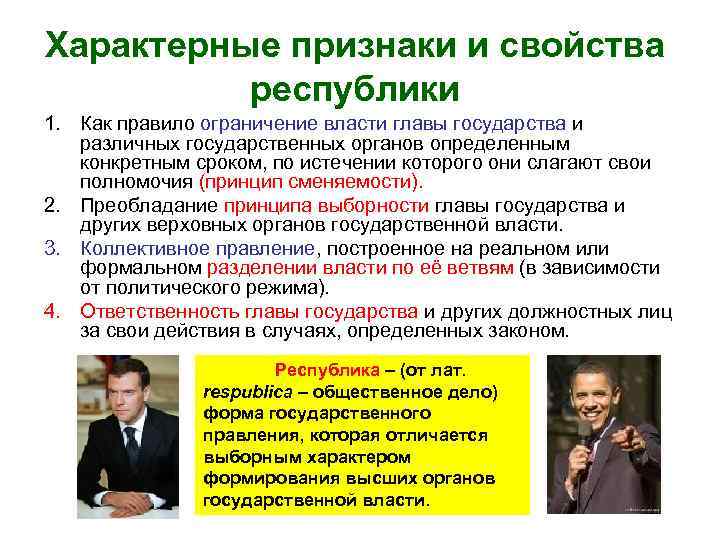 Характерные признаки и свойства республики

1. Как правило ограничение власти главы государства и различных государственных органов определенным конкретным сроком, по истечении которого они слагают свои полномочия (принцип сменяемости).
2. Преобладание принципа выборности главы государства и других верховных органов государственной власти.
3. Коллективное правление, построенное на реальном или формальном разделении власти по её ветвям (в зависимости от политического режима).
4. Ответственность главы государства и других должностных лиц за свои действия в случаях, определенных законом.

Республика – (от лат. respublica – общественное дело) форма государственного правления, которая отличается выборным характером формирования высших органов государственной власти.